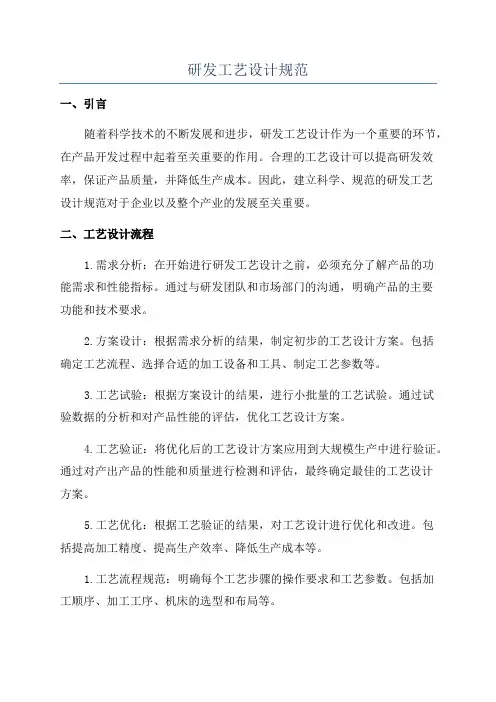 研发工艺设计规范

一、引言

随着科学技术的不断发展和进步，研发工艺设计作为一个重要的环节，在产品开发过程中起着至关重要的作用。合理的工艺设计可以提高研发效率，保证产品质量，并降低生产成本。因此，建立科学、规范的研发工艺设计规范对于企业以及整个产业的发展至关重要。

二、工艺设计流程

1.需求分析：在开始进行研发工艺设计之前，必须充分了解产品的功能需求和性能指标。通过与研发团队和市场部门的沟通，明确产品的主要功能和技术要求。

2.方案设计：根据需求分析的结果，制定初步的工艺设计方案。包括确定工艺流程、选择合适的加工设备和工具、制定工艺参数等。

3.工艺试验：根据方案设计的结果，进行小批量的工艺试验。通过试验数据的分析和对产品性能的评估，优化工艺设计方案。

4.工艺验证：将优化后的工艺设计方案应用到大规模生产中进行验证。通过对产出产品的性能和质量进行检测和评估，最终确定最佳的工艺设计方案。

5.工艺优化：根据工艺验证的结果，对工艺设计进行优化和改进。包括提高加工精度、提高生产效率、降低生产成本等。

1.工艺流程规范：明确每个工艺步骤的操作要求和工艺参数。包括加工顺序、加工工序、机床的选型和布局等。